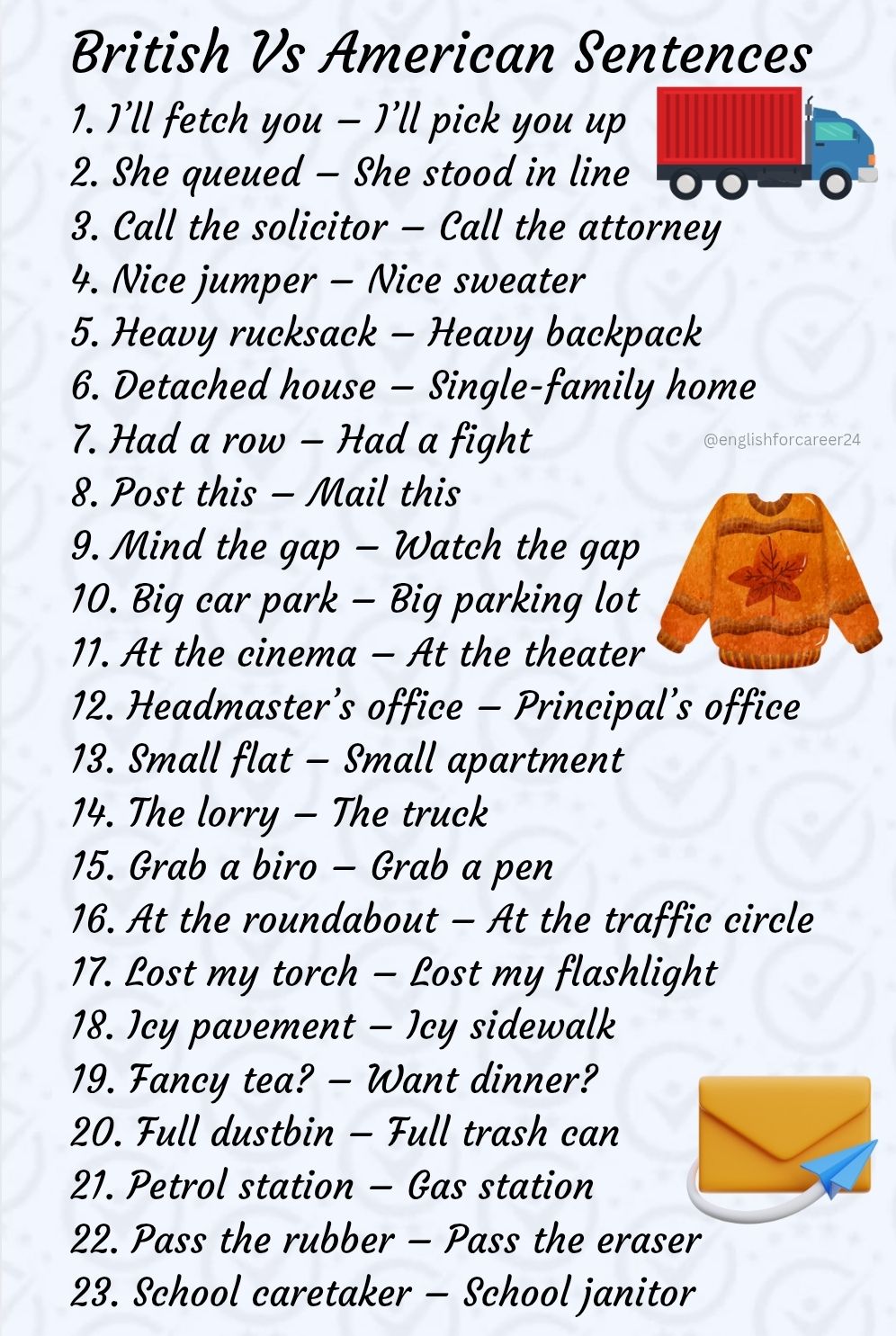 British Vs American Sentences

1. I'll fetch you – I'll pick you up
2. She queued – She stood in line
3. Call the solicitor – Call the attorney
4. Nice jumper – Nice sweater
5. Heavy rucksack – Heavy backpack
6. Detached house – Single-family home
7. Had a row – Had a fight
8. Post this – Mail this
9. Mind the gap – Watch the gap
10. Big car park – Big parking lot
11. At the cinema – At the theater
12. Headmaster's office – Principal's office
13. Small flat – Small apartment
14. The lorry – The truck
15. Grab a biro – Grab a pen
16. At the roundabout – At the traffic circle
17. Lost my torch – Lost my flashlight
18. Icy pavement – Icy sidewalk
19. Fancy tea? – Want dinner?
20. Full dustbin – Full trash can
21. Petrol station – Gas station
22. Pass the rubber – Pass the eraser
23. School caretaker – School janitor

@englishforcareer24